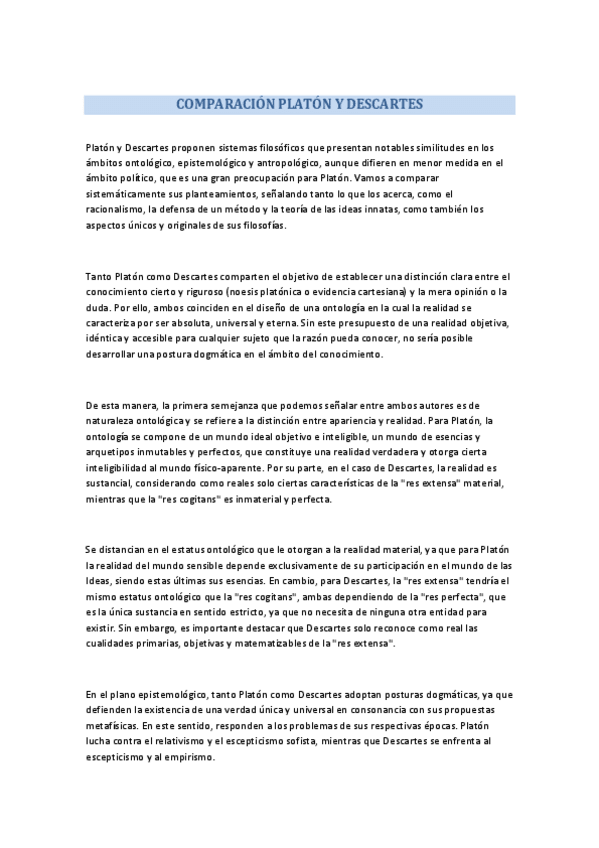 COMPARACIÓN PLATÓN Y DESCARTES

Platón y Descartes proponen sistemas filosóficos que presentan notables similitudes en los ámbitos ontológico, epistemológico y antropológico, aunque difieren en menor medida en el ámbito político, que es una gran preocupación para Platón. Vamos a comparar sistemáticamente sus planteamientos, señalando tanto lo que los acerca, como el racionalismo, la defensa de un método y la teoría de las ideas innatas, como también los aspectos únicos y originales de sus filosofías.

Tanto Platón como Descartes comparten el objetivo de establecer una distinción clara entre el conocimiento cierto y riguroso (noesis platónica o evidencia cartesiana) y la mera opinión o la duda. Por ello, ambos coinciden en el diseño de una ontología en la cual la realidad se caracteriza por ser absoluta, universal y eterna. Sin este presupuesto de una realidad objetiva, idéntica y accesible para cualquier sujeto que la razón pueda conocer, no sería posible desarrollar una postura dogmática en el ámbito del conocimiento.

De esta manera, la primera semejanza que podemos señalar entre ambos autores es de naturaleza ontológica y se refiere a la distinción entre apariencia y realidad. Para Platón, la ontología se compone de un mundo ideal objetivo e inteligible, un mundo de esencias y arquetipos inmutables y perfectos, que constituye una realidad verdadera y otorga cierta inteligibilidad al mundo físico-aparente. Por su parte, en el caso de Descartes, la realidad es sustancial, considerando como reales solo ciertas características de la "res extensa" material, mientras que la "res cogitans" es inmaterial y perfecta.

Se distancian en el estatus ontológico que le otorgan a la realidad material, ya que para Platón la realidad del mundo sensible depende exclusivamente de su participación en el mundo de las Ideas, siendo estas últimas sus esencias. En cambio, para Descartes, la "res extensa" tendría el mismo estatus ontológico que la "res cogitans", ambas dependiendo de la "res perfecta", que es la única sustancia en sentido estricto, ya que no necesita de ninguna otra entidad para existir. Sin embargo, es importante destacar que Descartes solo reconoce como real las cualidades primarias, objetivas y matematizables de la "res extensa".

En el plano epistemológico, tanto Platón como Descartes adoptan posturas dogmáticas, ya que defienden la existencia de una verdad única y universal en consonancia con sus propuestas metafísicas. En este sentido, responden a los problemas de sus respectivas épocas. Platón lucha contra el relativismo y el escepticismo sofista, mientras que Descartes se enfrenta al escepticismo y al empirismo.